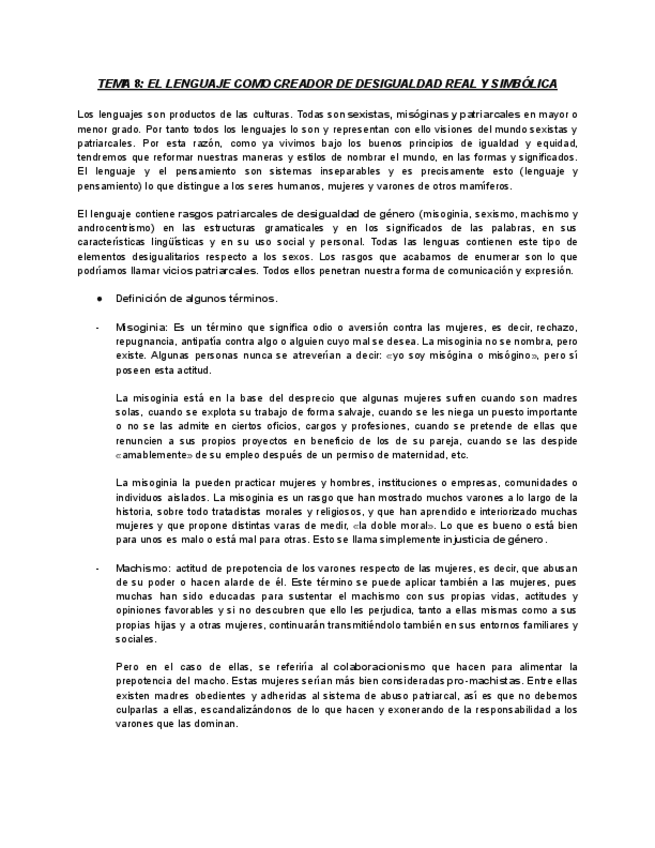 TEMA 8: EL LENGUAJE COMO CREADOR DE DESIGUALDAD REAL Y SIMBÓLICA

Los lenguajes son productos de las culturas. Todas son sexistas, misóginas y patriarcales en mayor o menor grado. Por tanto todos los lenguajes lo son y representan con ello visiones del mundo sexistas y patriarcales. Por esta razón, como ya vivimos bajo los buenos principios de igualdad y equidad, tendremos que reformar nuestras maneras y estilos de nombrar el mundo, en las formas y significados. El lenguaje y el pensamiento son sistemas inseparables y es precisamente esto (lenguaje y pensamiento) lo que distingue a los seres humanos, mujeres y varones de otros mamíferos.

El lenguaje contiene rasgos patriarcales de desigualdad de género (misoginia, sexismo, machismo y androcentrismo) en las estructuras gramaticales y en los significados de las palabras, en sus características lingüísticas y en su uso social y personal. Todas las lenguas contienen este tipo de elementos desigualitarios respecto a los sexos. Los rasgos que acabamos de enumerar son lo que podríamos llamar vicios patriarcales. Todos ellos penetran nuestra forma de comunicación y expresión.

● Definición de algunos términos.

- Misoginia: Es un término que significa odio o aversión contra las mujeres, es decir, rechazo, repugnancia, antipatía contra algo o alguien cuyo mal se desea. La misoginia no se nombra, pero existe. Algunas personas nunca se atreverían a decir: «yo soy misógina o misógino», pero sí poseen esta actitud.

La misoginia está en la base del desprecio que algunas mujeres sufren cuando son madres solas, cuando se explota su trabajo de forma salvaje, cuando se les niega un puesto importante o no se las admite en ciertos oficios, cargos y profesiones, cuando se pretende de ellas que renuncien a sus propios proyectos en beneficio de los de su pareja, cuando se las despide «amablemente» de su empleo después de un permiso de maternidad, etc.

La misoginia la pueden practicar mujeres y hombres, instituciones o empresas, comunidades o individuos aislados. La misoginia es un rasgo que han mostrado muchos varones a lo largo de la historia, sobre todo tratadistas morales y religiosos, y que han aprendido e interiorizado muchas mujeres y que propone distintas varas de medir, «la doble moral». Lo que es bueno o está bien para unos es malo o está mal para otras. Esto se llama simplemente injusticia de género.

- Machismo: actitud de prepotencia de los varones respecto de las mujeres, es decir, que abusan de su poder o hacen alarde de él. Este término se puede aplicar también a las mujeres, pues muchas han sido educadas para sustentar el machismo con sus propias vidas, actitudes y opiniones favorables y si no descubren que ello les perjudica, tanto a ellas mismas como a sus propias hijas y a otras mujeres, continuarán transmitiéndolo también en sus entornos familiares y sociales.

Pero en el caso de ellas, se referiría al colaboracionismo que hacen para alimentar la prepotencia del macho. Estas mujeres serían más bien consideradas pro-machistas. Entre ellas existen madres obedientes y adheridas al sistema de abuso patriarcal, así es que no debemos culparlas a ellas, escandalizándonos de lo que hacen y exonerando de la responsabilidad a los varones que las dominan.